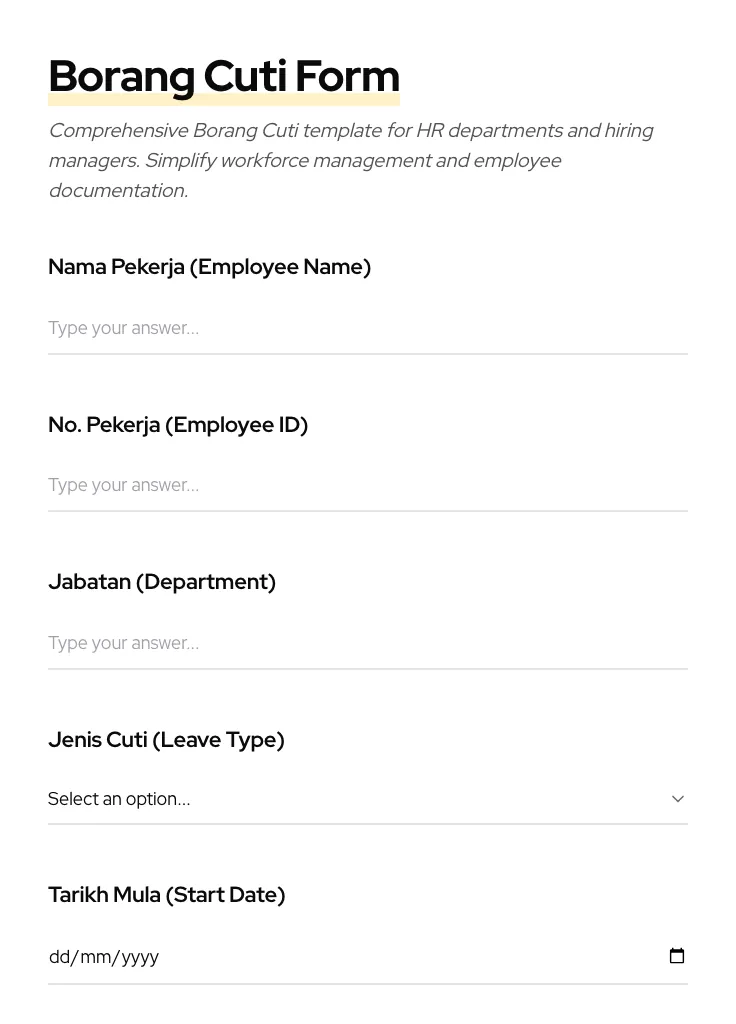 Borang Cuti Form

Comprehensive Borang Cuti template for HR departments and hiring managers. Simplify workforce management and employee documentation.

Nama Pekerja (Employee Name)

Type your answer...

No. Pekerja (Employee ID)

Type your answer...

Jabatan (Department)

Type your answer...

Jenis Cuti (Leave Type)

Select an option...

Tarikh Mula (Start Date)

dd/mm/yyyy